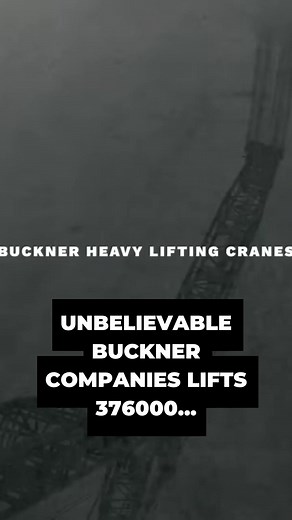 BUCKNER HEAVY LIFTING CRANES

UNBELIEVABLE BUCKNER COMPANIES LIFTS 376000...